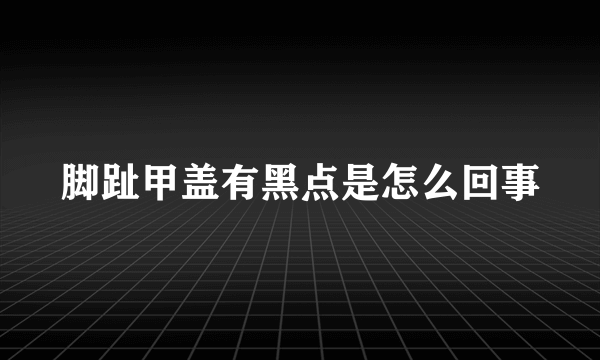 脚趾甲盖有黑点是怎么回事